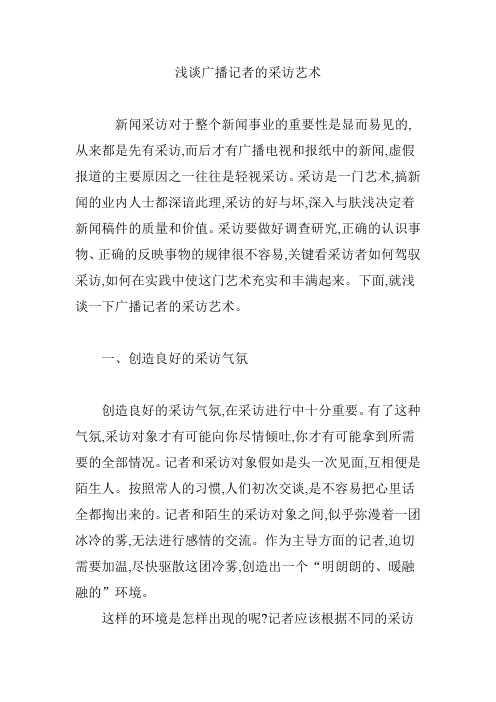 浅谈广播记者的采访艺术

新闻采访对于整个新闻事业的重要性是显而易见的,从来都是先有采访,而后才有广播电视和报纸中的新闻,虚假报道的主要原因之一往往是轻视采访。采访是一门艺术,搞新闻的业内人士都深谙此理,采访的好与坏,深入与肤浅决定着新闻稿件的质量和价值。采访要做好调查研究,正确的认识事物、正确的反映事物的规律很不容易,关键看采访者如何驾驭采访,如何在实践中使这门艺术充实和丰满起来。下面,就浅谈一下广播记者的采访艺术。

一、创造良好的采访气氛

创造良好的采访气氛,在采访进行中十分重要。有了这种气氛,采访对象才有可能向你尽情倾吐,你才有可能拿到所需要的全部情况。记者和采访对象假如是头一次见面,互相便是陌生人。按照常人的习惯,人们初次交谈,是不容易把心里话全都掏出来的。记者和陌生的采访对象之间,似乎弥漫着一团冰冷的雾,无法进行感情的交流。作为主导方面的记者,迫切需要加温,尽快驱散这团冷雾,创造出一个“明朗朗的、暖融融的”环境。

这样的环境是怎样出现的呢?记者应该根据不同的采访